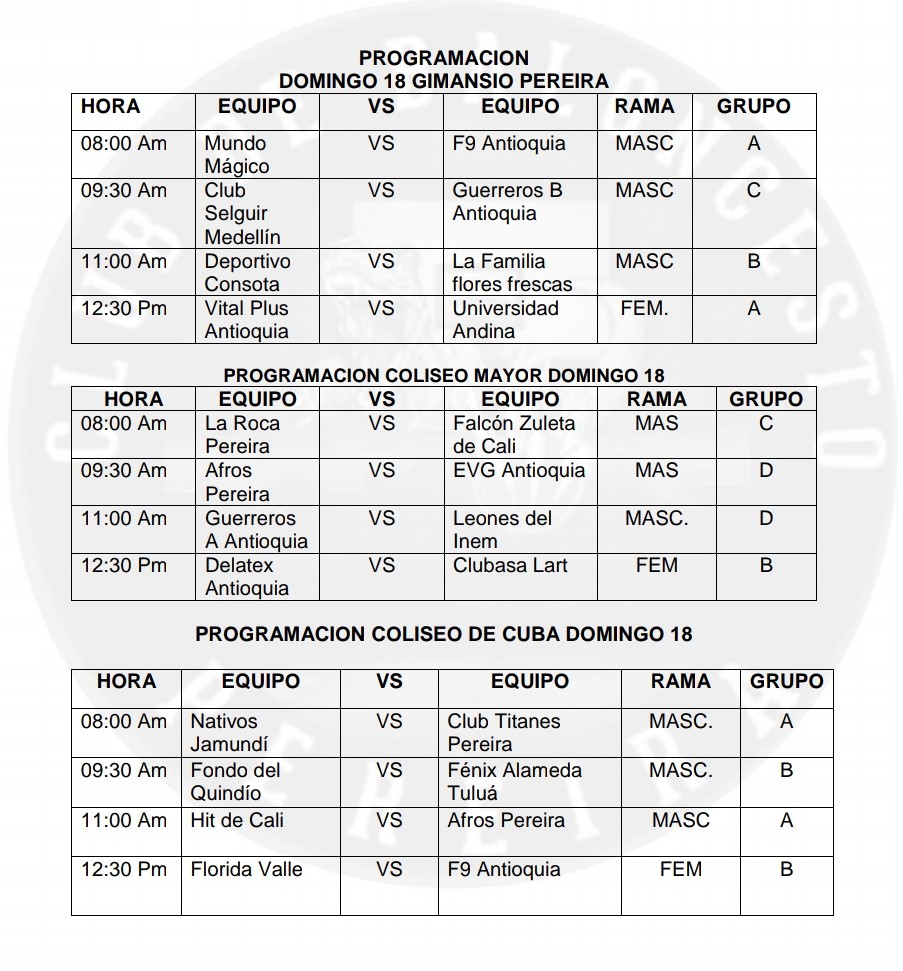 PROGRAMACION
DOMINGO 18 GIMANSIO PEREIRA

| HORA | EQUIPO | VS | EQUIPO | RAMA | GRUPO |
|---|---|---|---|---|---|
| 08:00 Am | Mundo Mágico | VS | F9 Antioquia | MASC | A |
| 09:30 Am | Club Selguir Medellín | VS | Guerreros B Antioquia | MASC | C |
| 11:00 Am | Deportivo Consota | VS | La Familia flores frescas | MASC | B |
| 12:30 Pm | Vital Plus Antioquia | VS | Universidad Andina | FEM. | A |

PROGRAMACION COLISEO MAYOR DOMINGO 18

| HORA | EQUIPO | VS | EQUIPO | RAMA | GRUPO |
|---|---|---|---|---|---|
| 08:00 Am | La Roca Pereira | VS | Falcón Zuleta de Cali | MAS | C |
| 09:30 Am | Afros Pereira | VS | EVG Antioquia | MAS | D |
| 11:00 Am | Guerreros A Antioquia | VS | Leones del Inem | MASC. | D |
| 12:30 Pm | Delatex Antioquia | VS | Clubasa Lart | FEM | B |

PROGRAMACION COLISEO DE CUBA DOMINGO 18

| HORA | EQUIPO | VS | EQUIPO | RAMA | GRUPO |
|---|---|---|---|---|---|
| 08:00 Am | Nativos Jamundí | VS | Club Titanes Pereira | MASC. | A |
| 09:30 Am | Fondo del Quindío | VS | Fénix Alameda Tuluá | MASC. | B |
| 11:00 Am | Hit de Cali | VS | Afros Pereira | MASC | A |
| 12:30 Pm | Florida Valle | VS | F9 Antioquia | FEM | B |